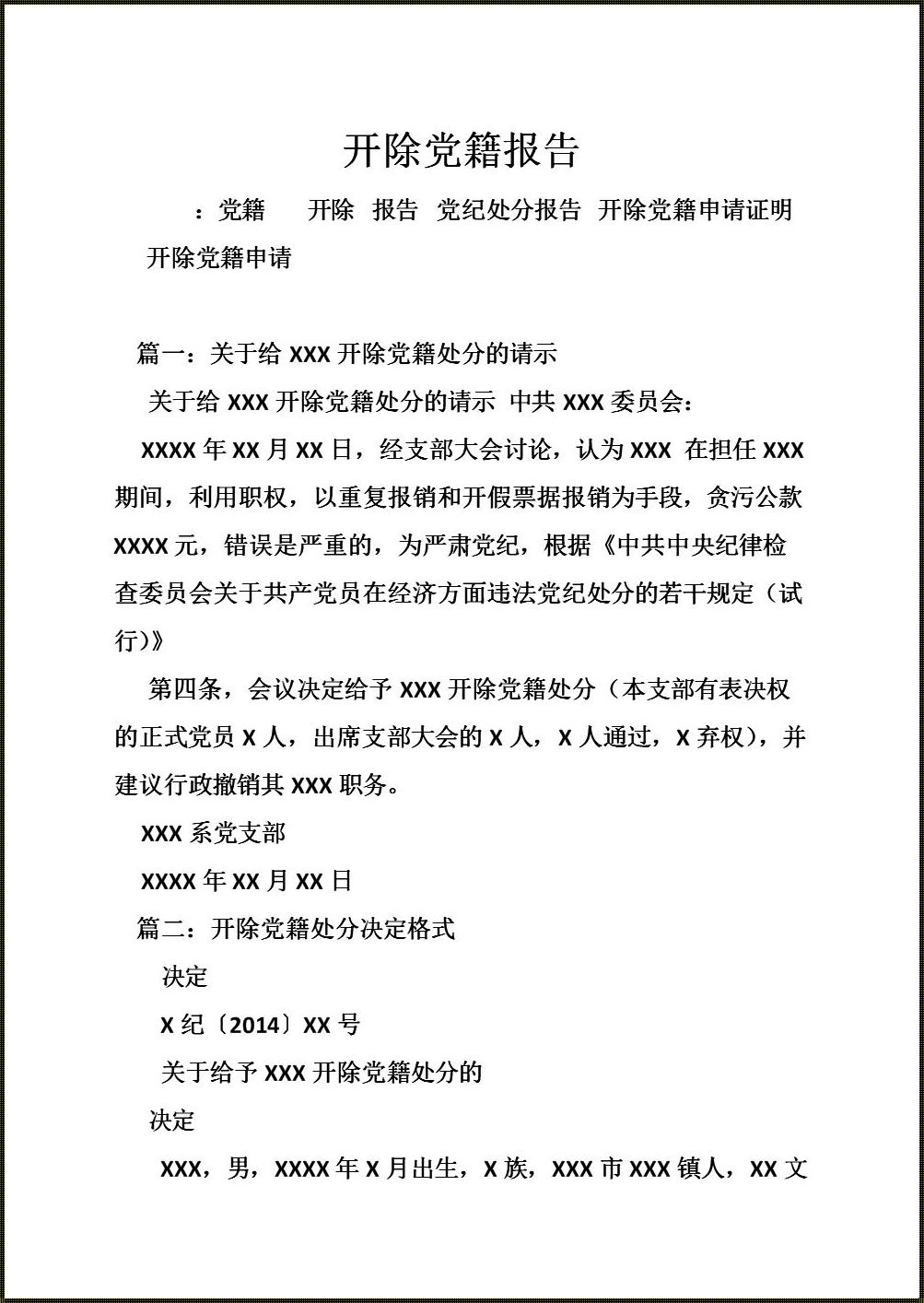 开除党籍报告

：党籍　开除　报告　党纪处分报告　开除党籍申请证明　开除党籍申请

篇一：关于给 XXX 开除党籍处分的请示

关于给 XXX 开除党籍处分的请示　中共 XXX 委员会：

XXXX 年 XX 月 XX 日，经支部大会讨论，认为 XXX 在担任 XXX 期间，利用职权，以重复报销和开假票据报销为手段，贪污公款 XXXX 元，错误是严重的，为严肃党纪，根据《中共中央纪律检查委员会关于共产党员在经济方面违法党纪处分的若干规定（试行)》

第四条，会议决定给予 XXX 开除党籍处分（本支部有表决权的正式党员 X 人，出席支部大会的 X 人，X 人通过，X 弃权），并建议行政撤销其 XXX 职务。

XXX 系党支部

XXXX 年 XX 月 XX 日

篇二：开除党籍处分决定格式

决定

X 纪〔2014〕XX 号

关于给予 XXX 开除党籍处分的

决定

XXX，男，XXXX 年 X 月出生，X 族，XXX 市 XXX 镇人，XX 文